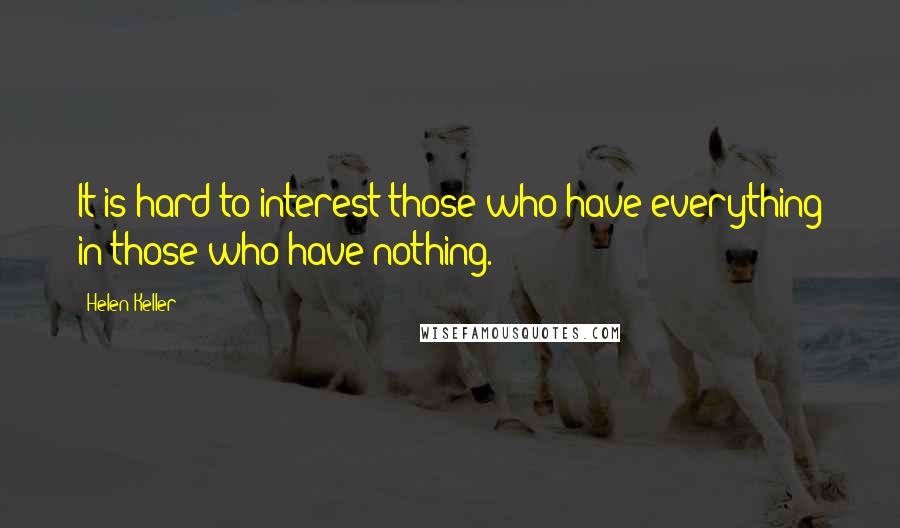 It is hard to interest those who have everything in those who have nothing.

Helen Keller

WISEFAMOUSQUOTES.COM